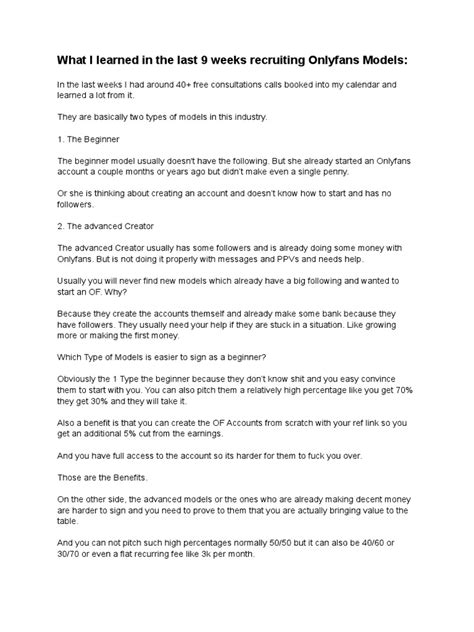 What I learned in the last 9 weeks recruiting Onlyfans Models:

In the last weeks I had around 40+ free consultations calls booked into my calendar and learned a lot from it.

They are basically two types of models in this industry.

1. The Beginner

The beginner model usually doesn't have the following. But she already started an Onlyfans account a couple months or years ago but didn't make even a single penny.

Or she is thinking about creating an account and doesn't know how to start and has no followers.

2. The advanced Creator

The advanced Creator usually has some followers and is already doing some money with Onlyfans. But is not doing it properly with messages and PPVs and needs help.

Usually you will never find new models which already have a big following and wanted to start an OF. Why?

Because they create the accounts themself and already make some bank because they have followers. They usually need your help if they are stuck in a situation. Like growing more or making the first money.

Which Type of Models is easier to sign as a beginner?

Obviously the 1 Type the beginner because they don't know shit and you easy convince them to start with you. You can also pitch them a relatively high percentage like you get 70% they get 30% and they will take it.

Also a benefit is that you can create the OF Accounts from scratch with your ref link so you get an additional 5% cut from the earnings.

And you have full access to the account so its harder for them to fuck you over.

Those are the Benefits.

On the other side, the advanced models or the ones who are already making decent money are harder to sign and you need to prove to them that you are actually bringing value to the table.

And you can not pitch such high percentages normally 50/50 but it can also be 40/60 or 30/70 or even a flat recurring fee like 3k per month.